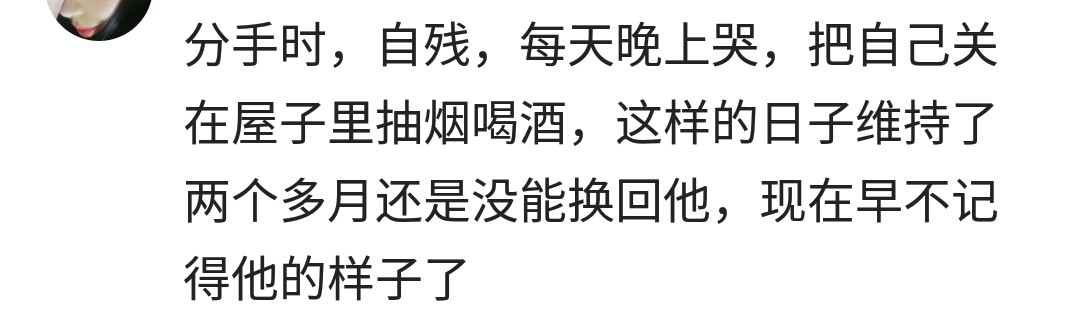 分手时，自残，每天晚上哭，把自己关在屋子里抽烟喝酒，这样的日子维持了两个多月还是没能换回他，现在早不记得他的样子了